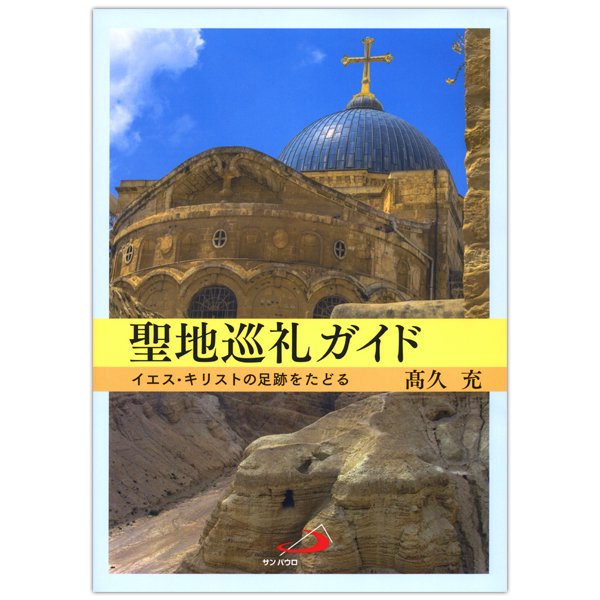 聖地巡礼ガイド

イエス・キリストの足跡をたどる

髙久 充

サンパウロ